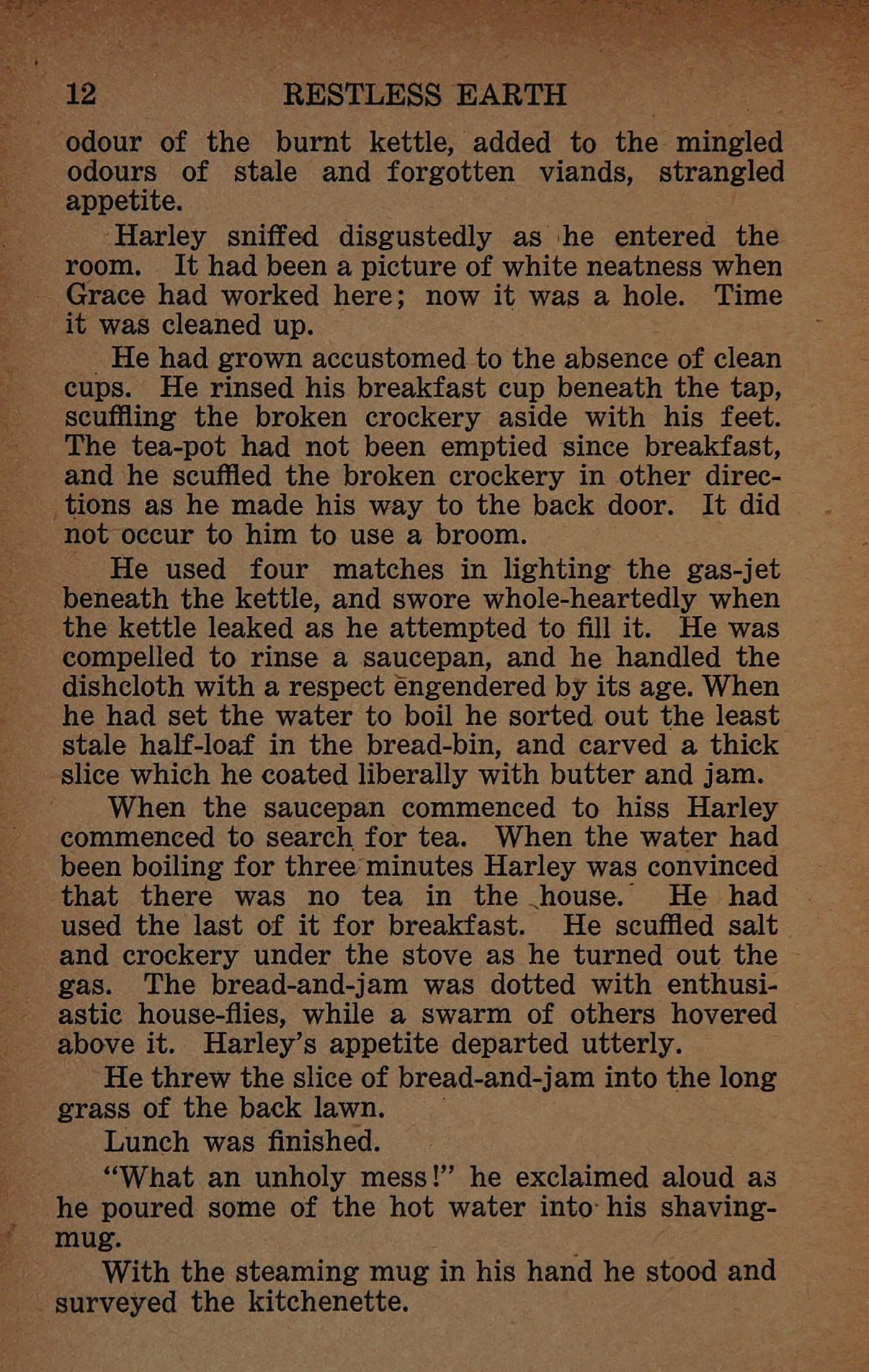 12 RESTLESS EARTH

odour of the burnt kettle, added to the mingled odours of stale and forgotten viands, strangled appetite.

Harley sniffed disgustedly as he entered the room. It had been a picture of white neatness when Grace had worked here; now it was a hole. Time it was cleaned up.

He had grown accustomed to the absence of clean cups. He rinsed his breakfast cup beneath the tap, scuffling the broken crockery aside with his feet. The tea-pot had not been emptied since breakfast, and he scuffled the broken crockery in other directions as he made his way to the back door. It did not occur to him to use a broom.

He used four matches in lighting the gas-jet beneath the kettle, and swore whole-heartedly when the kettle leaked as he attempted to fill it. He was compelled to rinse a saucepan, and he handled the dishcloth with a respect engendered by its age. When he had set the water to boil he sorted out the least stale half-loaf in the bread-bin, and carved a thick slice which he coated liberally with butter and jam.

When the saucepan commenced to hiss Harley commenced to search for tea. When the water had been boiling for three minutes Harley was convinced that there was no tea in the house. He had used the last of it for breakfast. He scuffled salt and crockery under the stove as he turned out the gas. The bread-and-jam was dotted with enthusiastic house-flies, while a swarm of others hovered above it. Harley's appetite departed utterly.

He threw the slice of bread-and-jam into the long grass of the back lawn.

Lunch was finished.

"What an unholy mess!" he exclaimed aloud as he poured some of the hot water into his shaving-mug.

With the steaming mug in his hand he stood and surveyed the kitchenette.